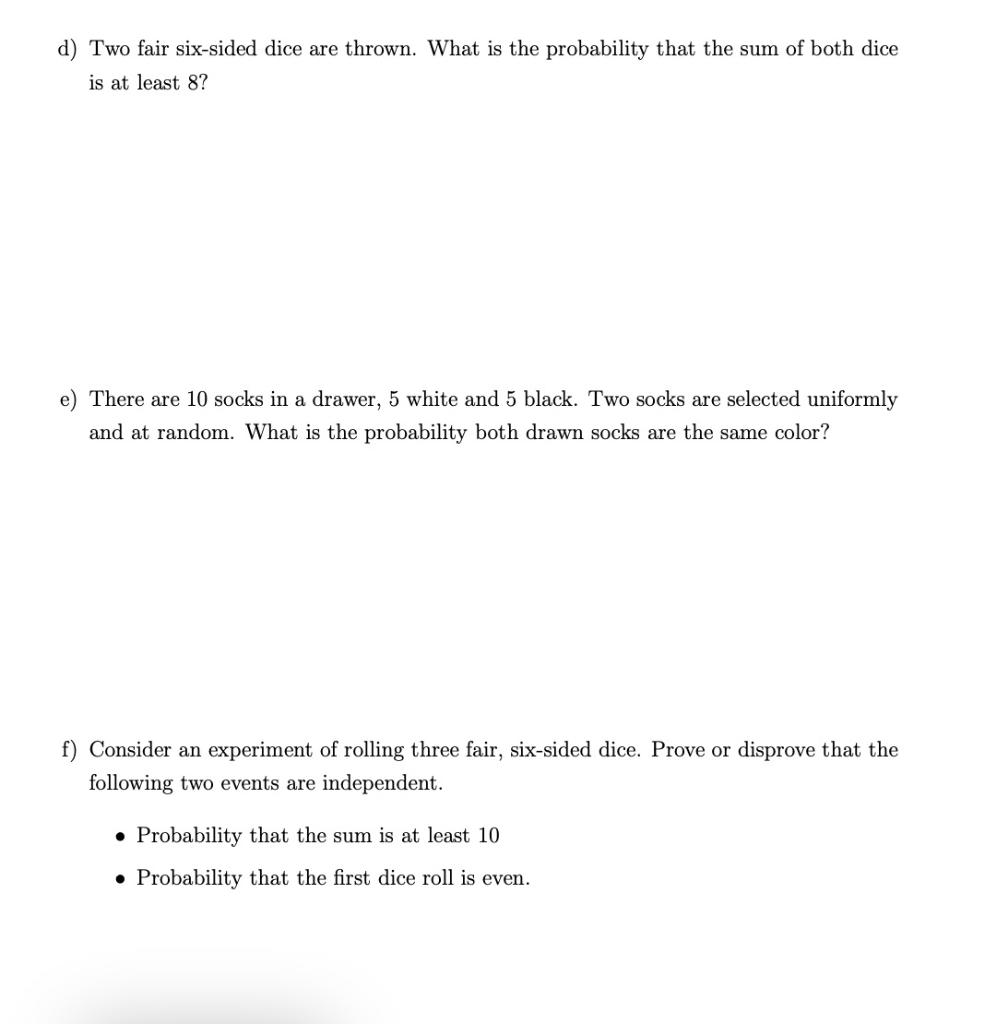 d) Two fair six-sided dice are thrown. What is the probability that the sum of both dice is at least 8?

e) There are 10 socks in a drawer, 5 white and 5 black. Two socks are selected uniformly and at random. What is the probability both drawn socks are the same color?

f) Consider an experiment of rolling three fair, six-sided dice. Prove or disprove that the following two events are independent.

• Probability that the sum is at least 10

• Probability that the first dice roll is even.